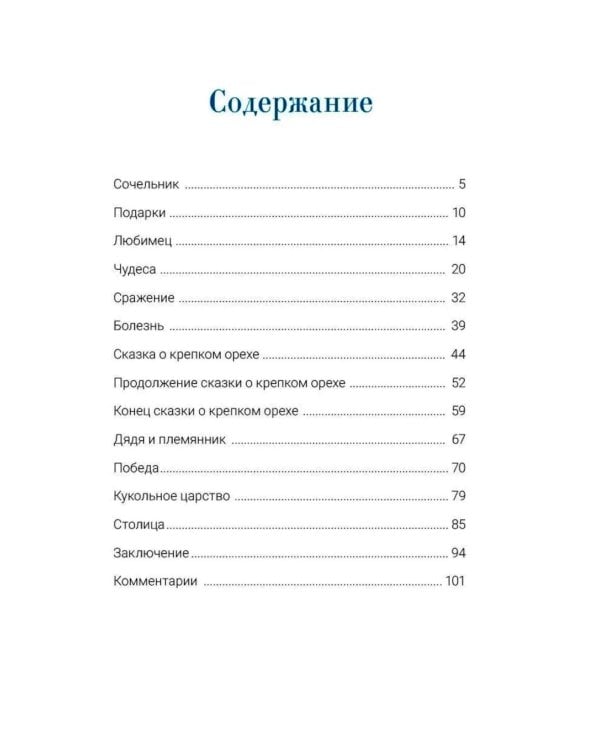 Содержание

Сочельник 5

Подарки 10

Любимец 14

Чудеса 20

Сражение 32

Болезнь 39

Сказка о крепком орехе 44

Продолжение сказки о крепком орехе 52

Конец сказки о крепком орехе 59

Дядя и племянник 67

Победа 70

Кукольное царство 79

Столица 85

Заключение 94

Комментарии 101